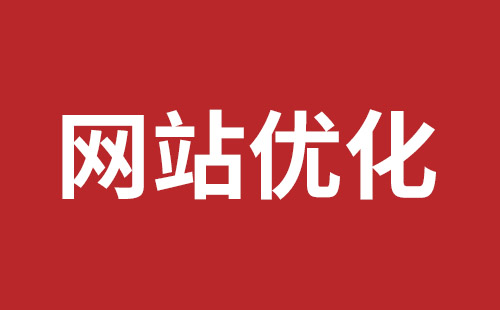 网站优化